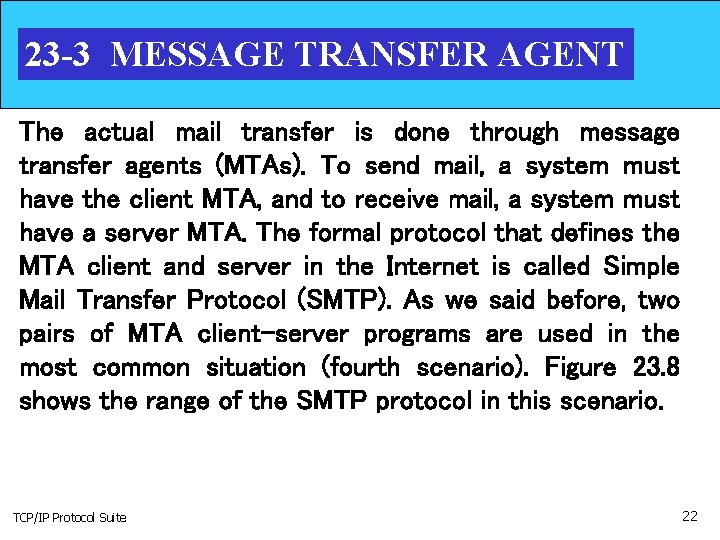 23-3 MESSAGE TRANSFER AGENT

The actual mail transfer is done through message transfer agents (MTAs). To send mail, a system must have the client MTA, and to receive mail, a system must have a server MTA. The formal protocol that defines the MTA client and server in the Internet is called Simple Mail Transfer Protocol (SMTP). As we said before, two pairs of MTA client-server programs are used in the most common situation (fourth scenario). Figure 23.8 shows the range of the SMTP protocol in this scenario.

TCP/IP Protocol Suite

22